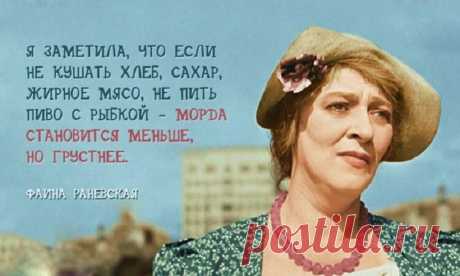 Я ЗАМЕТИЛА, ЧТО ЕСЛИ НЕ КУШАТЬ ХЛЕБ, САХАР, ЖИРНОЕ МЯСО, НЕ ПИТЬ ПИВО С РЫБКОЙ - МОРДА СТАНОВИТСЯ МЕНЬШЕ, НО ГРУСТНЕЕ.

ФАИНА РАНЕВСКАЯ

postila.ru